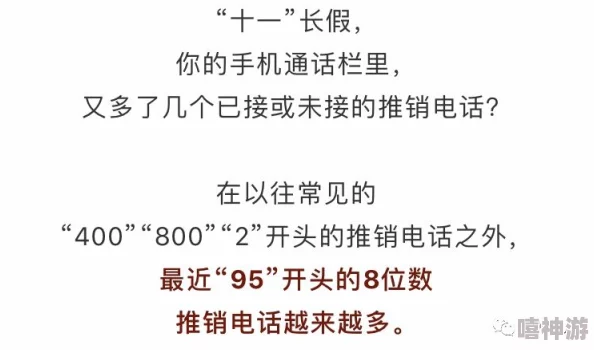 “十一”长假，
你的手机通话栏里，
又多了几个已接或未接的推销电话？

在以往常见的
“400”“800”“2”开头的推销电话之外，
最近“95”开头的8位数
推销电话越来越多。

嘻神游